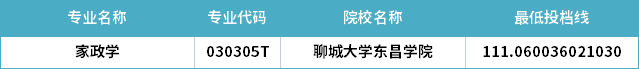 | 专业名称 | 专业代码 | 院校名称 | 最低投档线 |
|---|---|---|---|
| 家政学 | 030305T | 聊城大学东昌学院 | 111.060036021030 |